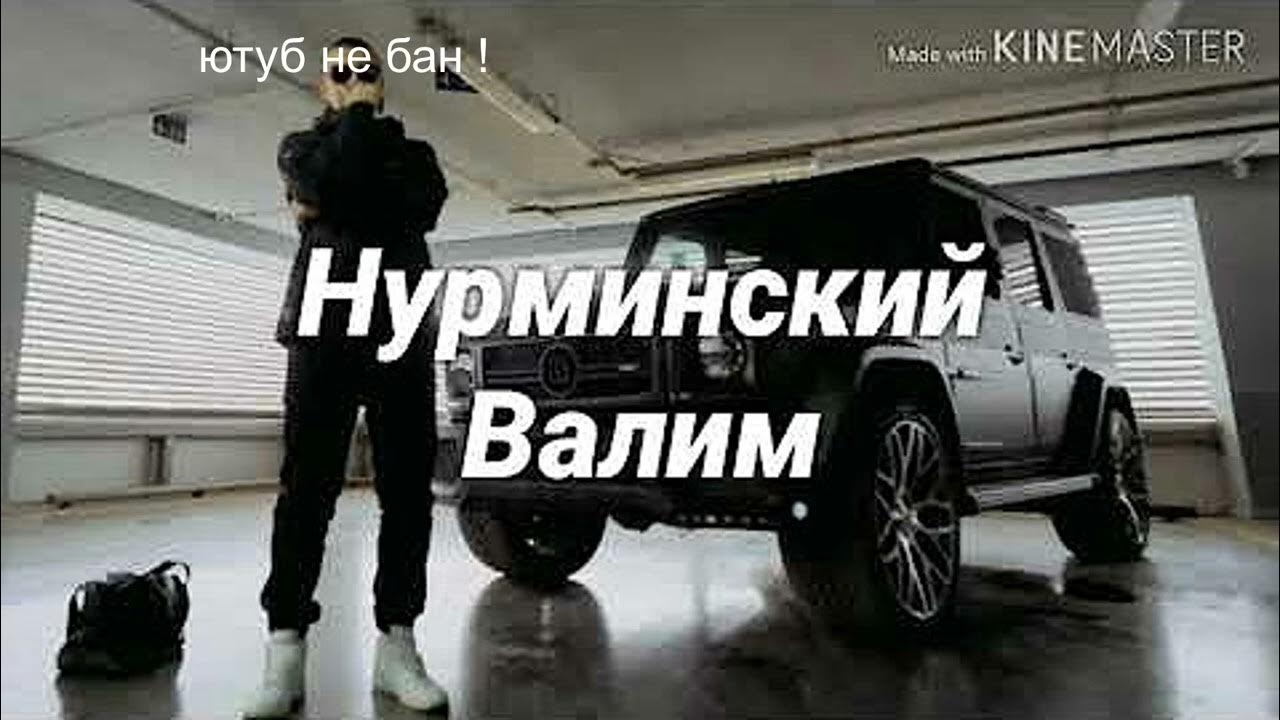 ютуб не бан !

Made with KINEMASTER

Нурминский
Валим